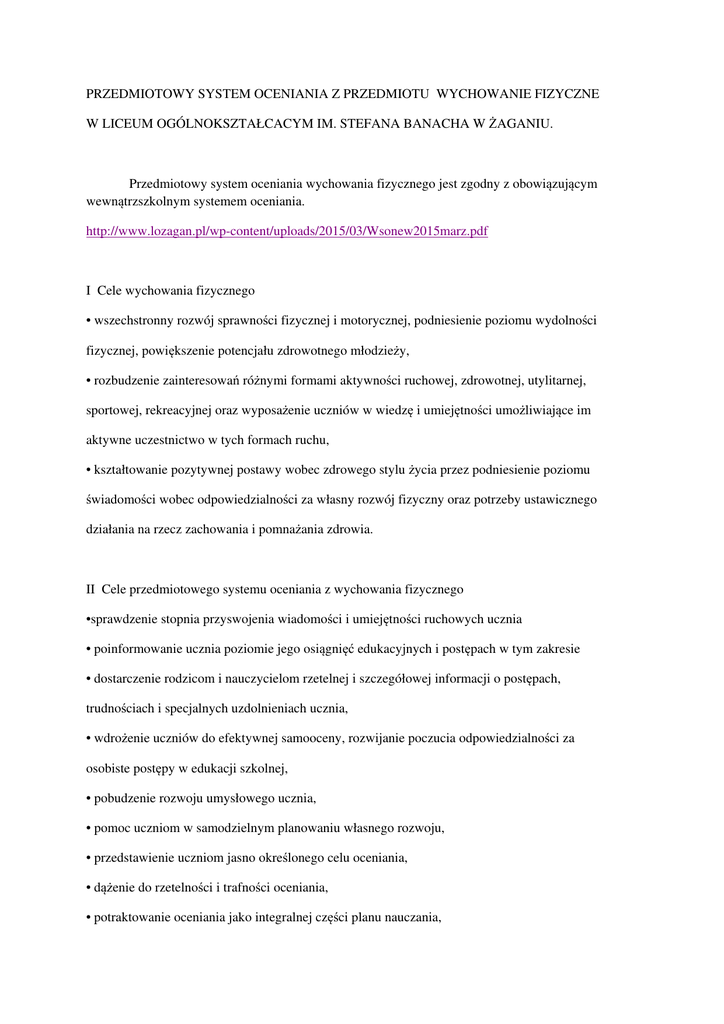 PRZEDMIOTOWY SYSTEM OCENIANIA Z PRZEDMIOTU WYCHOWANIE FIZYCZNE W LICEUM OGÓLNOKSZTAŁCACYM IM. STEFANA BANACHA W ŻAGANIU.

Przedmiotowy system oceniania wychowania fizycznego jest zgodny z obowiązującym wewnątrzszkolnym systemem oceniania.

http://www.lozagan.pl/wp-content/uploads/2015/03/Wsonew2015marz.pdf

I Cele wychowania fizycznego

• wszechstronny rozwój sprawności fizycznej i motorycznej, podniesienie poziomu wydolności fizycznej, powiększenie potencjału zdrowotnego młodzieży,

• rozbudzenie zainteresowań różnymi formami aktywności ruchowej, zdrowotnej, utylitarnej, sportowej, rekreacyjnej oraz wyposażenie uczniów w wiedzę i umiejętności umożliwiające im aktywne uczestnictwo w tych formach ruchu,

• kształtowanie pozytywnej postawy wobec zdrowego stylu życia przez podniesienie poziomu świadomości wobec odpowiedzialności za własny rozwój fizyczny oraz potrzeby ustawicznego działania na rzecz zachowania i pomnażania zdrowia.

II Cele przedmiotowego systemu oceniania z wychowania fizycznego

•sprawdzenie stopnia przyswojenia wiadomości i umiejętności ruchowych ucznia

• poinformowanie ucznia poziomie jego osiągnięć edukacyjnych i postępach w tym zakresie

• dostarczenie rodzicom i nauczycielom rzetelnej i szczegółowej informacji o postępach, trudnościach i specjalnych uzdolnieniach ucznia,

• wdrożenie uczniów do efektywnej samooceny, rozwijanie poczucia odpowiedzialności za osobiste postępy w edukacji szkolnej,

• pobudzenie rozwoju umysłowego ucznia,

• pomoc uczniom w samodzielnym planowaniu własnego rozwoju,

• przedstawienie uczniom jasno określonego celu oceniania,

• dążenie do rzetelności i trafności oceniania,

• potraktowanie oceniania jako integralnej części planu nauczania,